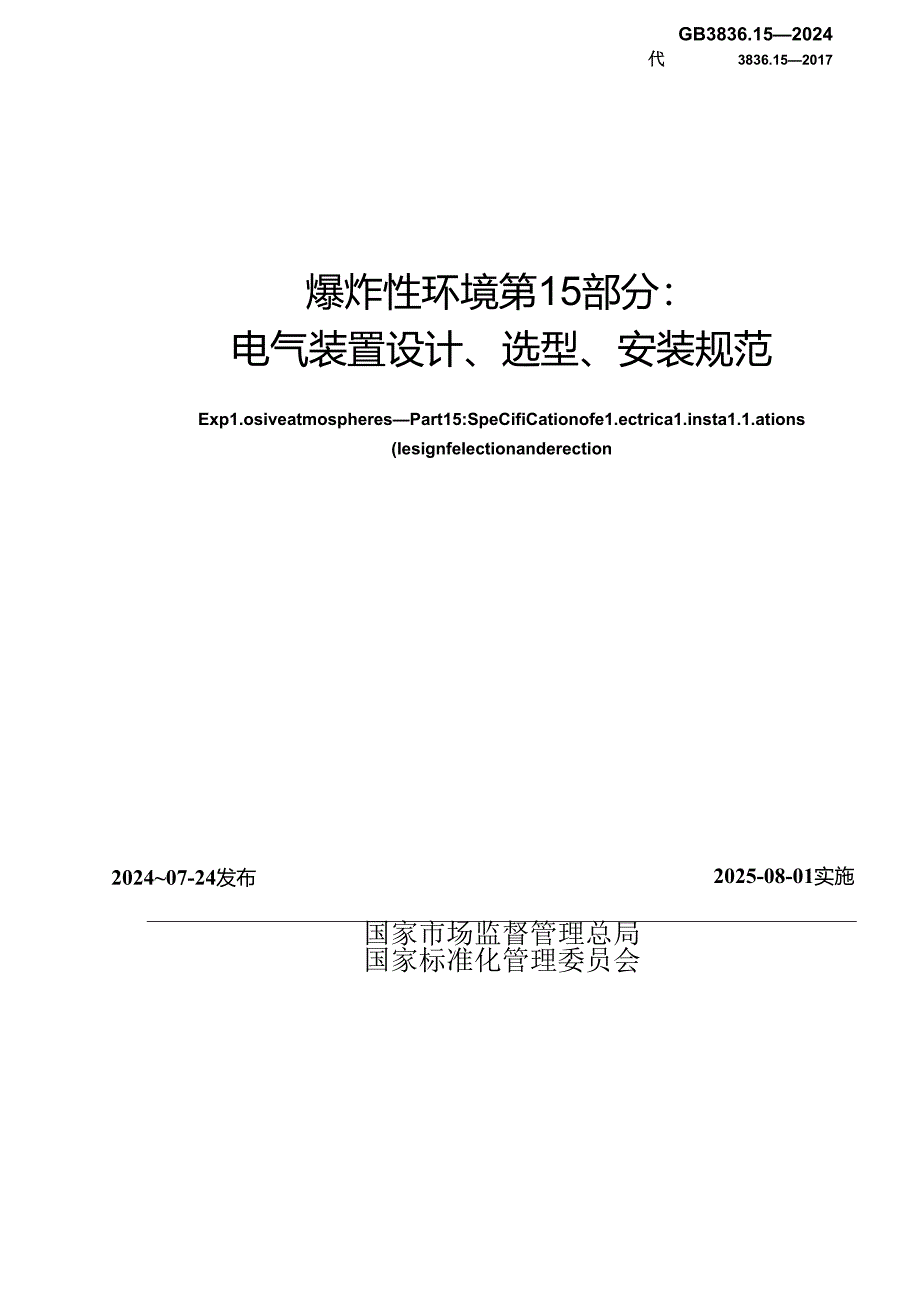 GB3836.15—2024

代 3836.15—2017

爆炸性环境第15部分：
电气装置设计、选型、安装规范

Exp1.osiveatmospheres—Part15:SpeCifiCationofe1.ectrica1.insta1.1.ations (lesignfelectionanderection

2024~07-24发布 2025-08-01实施

国家市场监督管理总局
国家标准化管理委员会